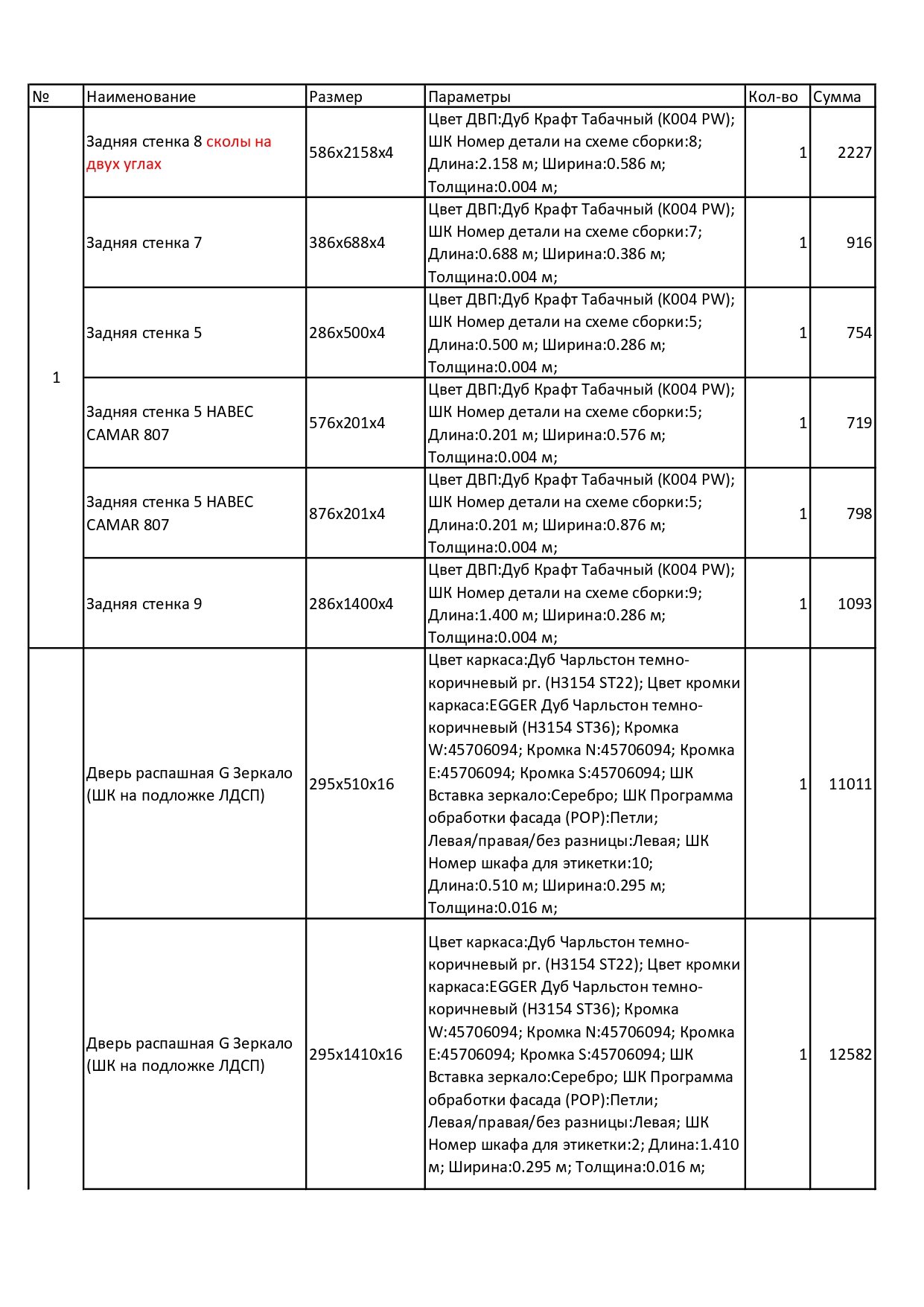 | № | Наименование | Размер | Параметры | Кол-во | Сумма |
|---|---|---|---|---|---|
| 1 | Задняя стенка 8 сколы на двух углах | 586x2158x4 | Цвет ДВП:Дуб Крафт Табачный (K004 PW); ШК Номер детали на схеме сборки:8; Длина:2.158 м; Ширина:0.586 м; Толщина:0.004 м; | 1 | 2227 |
| | Задняя стенка 7 | 386x688x4 | Цвет ДВП:Дуб Крафт Табачный (K004 PW); ШК Номер детали на схеме сборки:7; Длина:0.688 м; Ширина:0.386 м; Толщина:0.004 м; | 1 | 916 |
| | Задняя стенка 5 | 286x500x4 | Цвет ДВП:Дуб Крафт Табачный (K004 PW); ШК Номер детали на схеме сборки:5; Длина:0.500 м; Ширина:0.286 м; Толщина:0.004 м; | 1 | 754 |
| | Задняя стенка 5 HABEC CAMAR 807 | 576x201x4 | Цвет ДВП:Дуб Крафт Табачный (K004 PW); ШК Номер детали на схеме сборки:5; Длина:0.201 м; Ширина:0.576 м; Толщина:0.004 м; | 1 | 719 |
| | Задняя стенка 5 HABEC CAMAR 807 | 876x201x4 | Цвет ДВП:Дуб Крафт Табачный (K004 PW); ШК Номер детали на схеме сборки:5; Длина:0.201 м; Ширина:0.876 м; Толщина:0.004 м; | 1 | 798 |
| | Задняя стенка 9 | 286x1400x4 | Цвет ДВП:Дуб Крафт Табачный (K004 PW); ШК Номер детали на схеме сборки:9; Длина:1.400 м; Ширина:0.286 м; Толщина:0.004 м; | 1 | 1093 |
| | Дверь распашная G Зеркало (ШК на подложке ЛДСП) | 295x510x16 | Цвет каркаса:Дуб Чарльстон темно-коричневый pr. (H3154 ST22); Цвет кромки каркаса:EGGER Дуб Чарльстон темно-коричневый (H3154 ST36); Кромка W:45706094; Кромка N:45706094; Кромка E:45706094; Кромка S:45706094; ШК Вставка зеркало:Серебро; ШК Программа обработки фасада (POP):Петли; Левая/правая/без разницы:Левая; ШК Номер шкафа для этикетки:10; Длина:0.510 м; Ширина:0.295 м; Толщина:0.016 м; | 1 | 11011 |
| | Дверь распашная G Зеркало (ШК на подложке ЛДСП) | 295x1410x16 | Цвет каркаса:Дуб Чарльстон темно-коричневый pr. (H3154 ST22); Цвет кромки каркаса:EGGER Дуб Чарльстон темно-коричневый (H3154 ST36); Кромка W:45706094; Кромка N:45706094; Кромка E:45706094; Кромка S:45706094; ШК Вставка зеркало:Серебро; ШК Программа обработки фасада (POP):Петли; Левая/правая/без разницы:Левая; ШК Номер шкафа для этикетки:2; Длина:1.410 м; Ширина:0.295 м; Толщина:0.016 м; | 1 | 12582 |